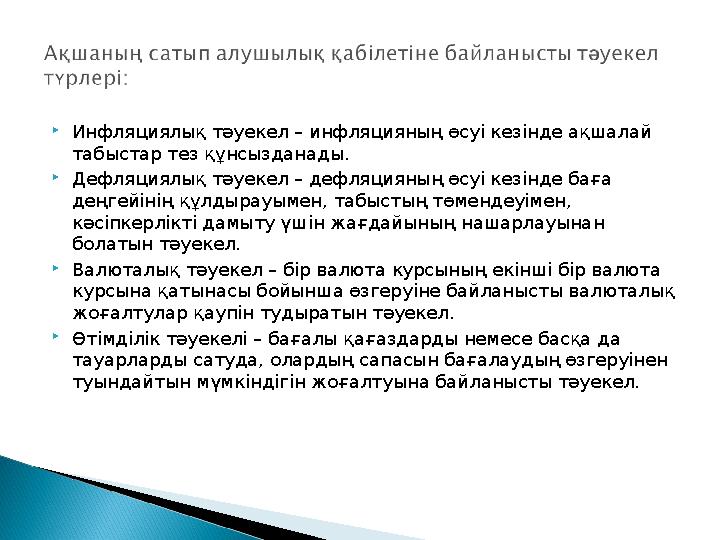 Ақшаның сатып алушылық қабілетіне байланысты тәуекел түрлері:

Инфляциялық тәуекел – инфляцияның өсуі кезінде ақшалай табыстар тез құнсызданады.

Дефляциялық тәуекел – дефляцияның өсуі кезінде баға деңгейінің құлдырауымен, табыстың төмендеуімен, кәсіпкерлікті дамыту үшін жағдайының нашарлауынан болатын тәуекел.

Валюталық тәуекел – бір валюта курсының екінші бір валюта курсына қатынасы бойынша өзгеруіне байланысты валюталық жоғалтулар қаупін тудыратын тәуекел.

Өтімділік тәуекелі – бағалы қағаздарды немесе басқа да тауарларды сатуда, олардың сапасын бағалаудың өзгеруінен туындайтын мүмкіндігін жоғалтуына байланысты тәуекел.